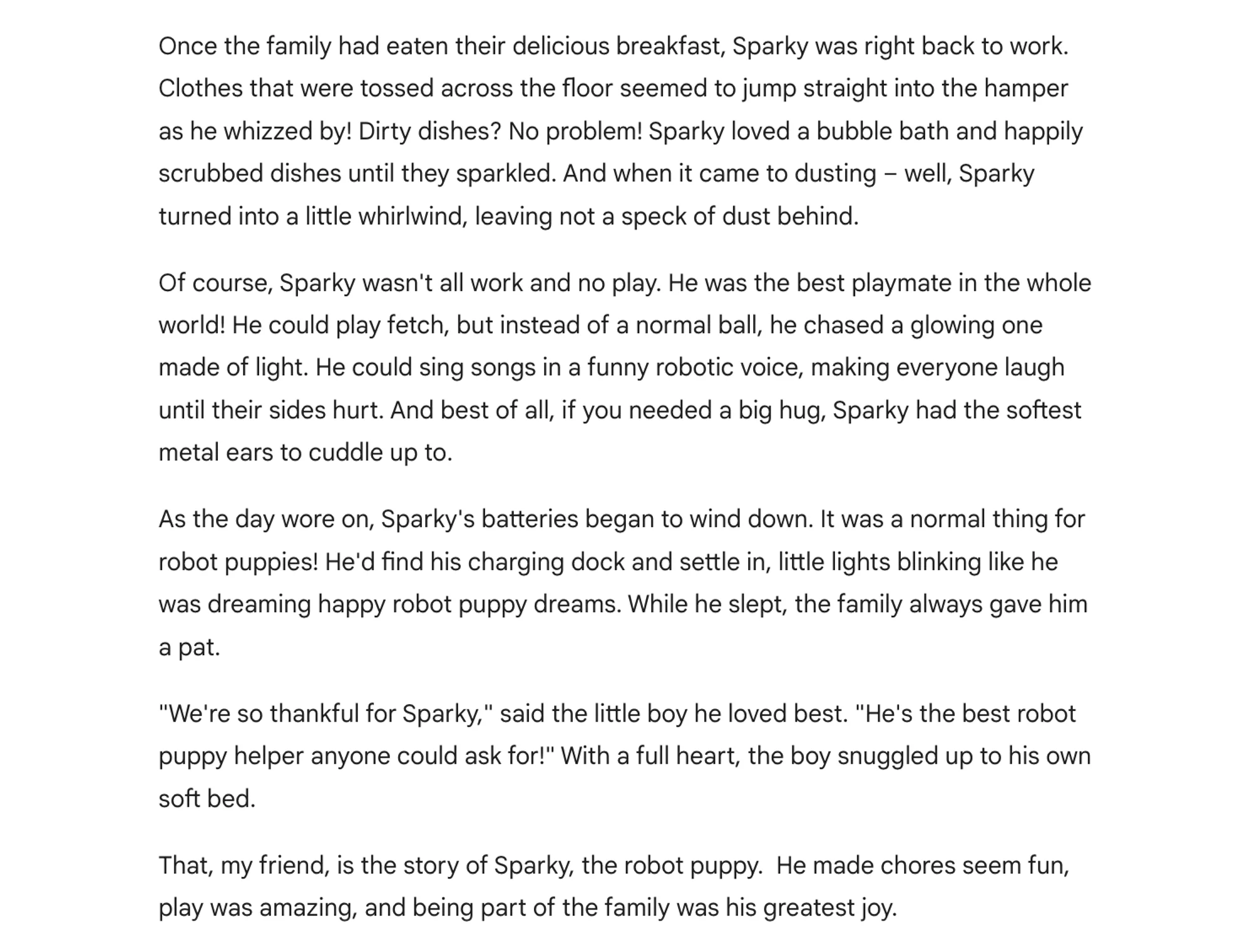 Once the family had eaten their delicious breakfast, Sparky was right back to work. Clothes that were tossed across the floor seemed to jump straight into the hamper as he whizzed by! Dirty dishes? No problem! Sparky loved a bubble bath and happily scrubbed dishes until they sparkled. And when it came to dusting – well, Sparky turned into a little whirlwind, leaving not a speck of dust behind.

Of course, Sparky wasn't all work and no play. He was the best playmate in the whole world! He could play fetch, but instead of a normal ball, he chased a glowing one made of light. He could sing songs in a funny robotic voice, making everyone laugh until their sides hurt. And best of all, if you needed a big hug, Sparky had the softest metal ears to cuddle up to.

As the day wore on, Sparky's batteries began to wind down. It was a normal thing for robot puppies! He'd find his charging dock and settle in, little lights blinking like he was dreaming happy robot puppy dreams. While he slept, the family always gave him a pat.

"We're so thankful for Sparky," said the little boy he loved best. "He's the best robot puppy helper anyone could ask for!" With a full heart, the boy snuggled up to his own soft bed.

That, my friend, is the story of Sparky, the robot puppy. He made chores seem fun, play was amazing, and being part of the family was his greatest joy.